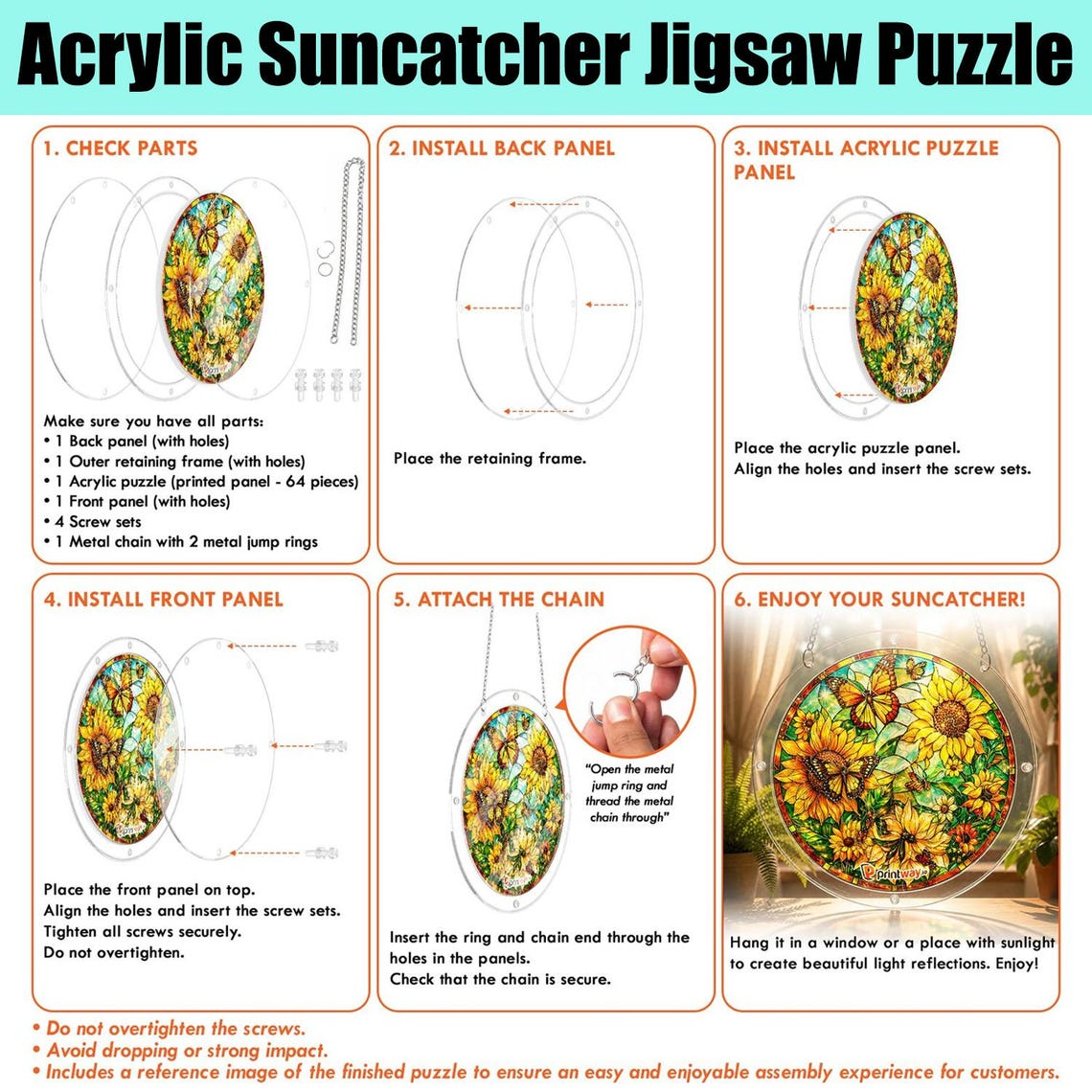 Acrylic Suncatcher Jigsaw Puzzle

1. CHECK PARTS

Make sure you have all parts:
• 1 Back panel (with holes)
• 1 Outer retaining frame (with holes)
• 1 Acrylic puzzle (printed panel - 64 pieces)
• 1 Front panel (with holes)
• 4 Screw sets
• 1 Metal chain with 2 metal jump rings

2. INSTALL BACK PANEL

Place the retaining frame.

3. INSTALL ACRYLIC PUZZLE PANEL

Place the acrylic puzzle panel.
Align the holes and insert the screw sets.

4. INSTALL FRONT PANEL

Place the front panel on top.
Align the holes and insert the screw sets.
Tighten all screws securely.
Do not overtighten.

5. ATTACH THE CHAIN

"Open the metal jump ring and thread the metal chain through"

Insert the ring and chain end through the holes in the panels.
Check that the chain is secure.

6. ENJOY YOUR SUNCATCHER!

printway

Hang it in a window or a place with sunlight to create beautiful light reflections. Enjoy!

• Do not overtighten the screws.
• Avoid dropping or strong impact.
• Includes a reference image of the finished puzzle to ensure an easy and enjoyable assembly experience for customers.